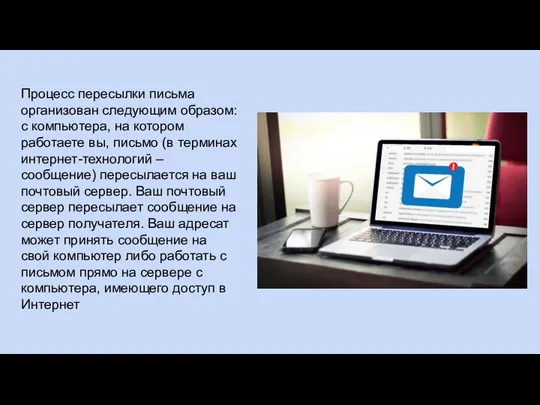 Процесс пересылки письма организован следующим образом: с компьютера, на котором работаете вы, письмо (в терминах интернет-технологий – сообщение) пересылается на ваш почтовый сервер. Ваш почтовый сервер пересылает сообщение на сервер получателя. Ваш адресат может принять сообщение на свой компьютер либо работать с письмом прямо на сервере с компьютера, имеющего доступ в Интернет